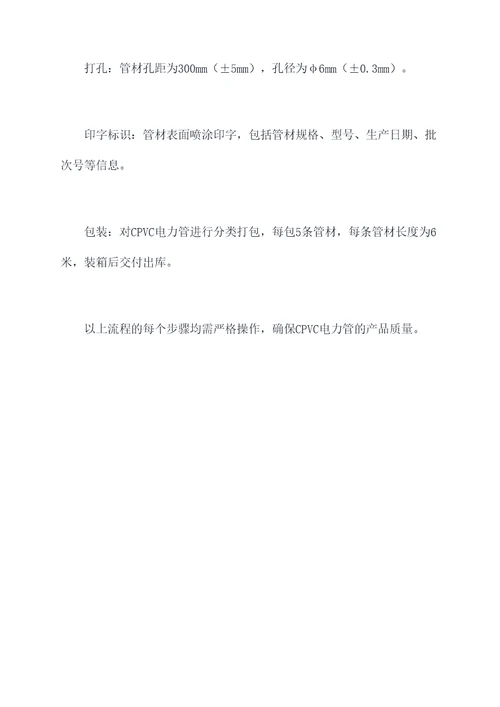 打孔：管材孔距为300mm（±5mm），孔径为φ6mm（±0.3mm）。

印字标识：管材表面喷涂印字，包括管材规格、型号、生产日期、批次号等信息。

包装：对CPVC电力管进行分类打包，每包5条管材，每条管材长度为6米，装箱后交付出库。

以上流程的每个步骤均需严格操作，确保CPVC电力管的产品质量。